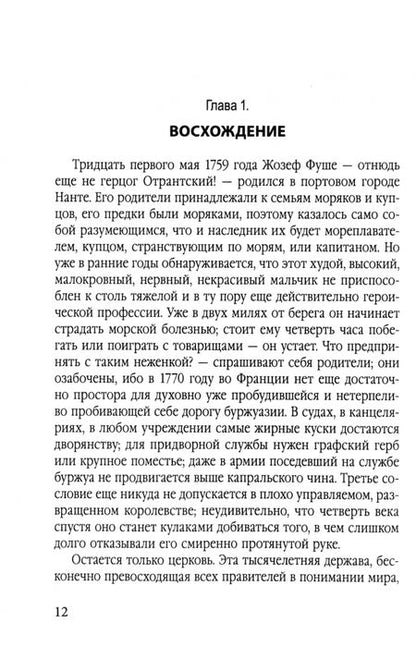 Глава 1.

ВОСХОЖДЕНИЕ

Тридцать первого мая 1759 года Жозеф Фуше — отнюдь еще не герцог Отрантский! — родился в портовом городе Нанте. Его родители принадлежали к семьям моряков и купцов, его предки были моряками, поэтому казалось само собой разумеющимся, что и наследник их будет мореплавателем, купцом, странствующим по морям, или капитаном. Но уже в ранние годы обнаруживается, что этот худой, высокий, малокровный, нервный, некрасивый мальчик не приспособлен к столь тяжелой и в ту пору еще действительно героической профессии. Уже в двух милях от берега он начинает страдать морской болезнью; стоит ему четверть часа побегать или поиграть с товарищами — он устает. Что предпринять с таким неженкой? — спрашивают себя родители; они озабочены, ибо в 1770 году во Франции нет еще достаточно простора для духовно уже пробудившейся и нетерпеливо пробивающей себе дорогу буржуазии. В судах, в канцеляриях, в любом учреждении самые жирные куски достаются дворянству; для придворной службы нужен графский герб или крупное поместье; даже в армии поседевший на службе буржуа не продвигается выше капральского чина. Третье сословие еще никуда не допускается в плохо управляемом, развращенном королевстве; неудивительно, что четверть века спустя оно станет кулаками добиваться того, в чем слишком долго отказывали его смиренно протянутой руке.

Остается только церковь. Эта тысячелетняя держава, бесконечно превосходящая всех правителей в понимании мира,

12